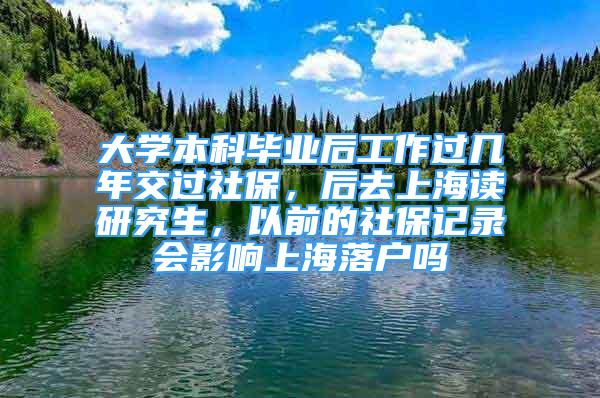 大学本科毕业后工作过几年交过社保，后去上海读研究生，以前的社保记录会影响上海落户吗